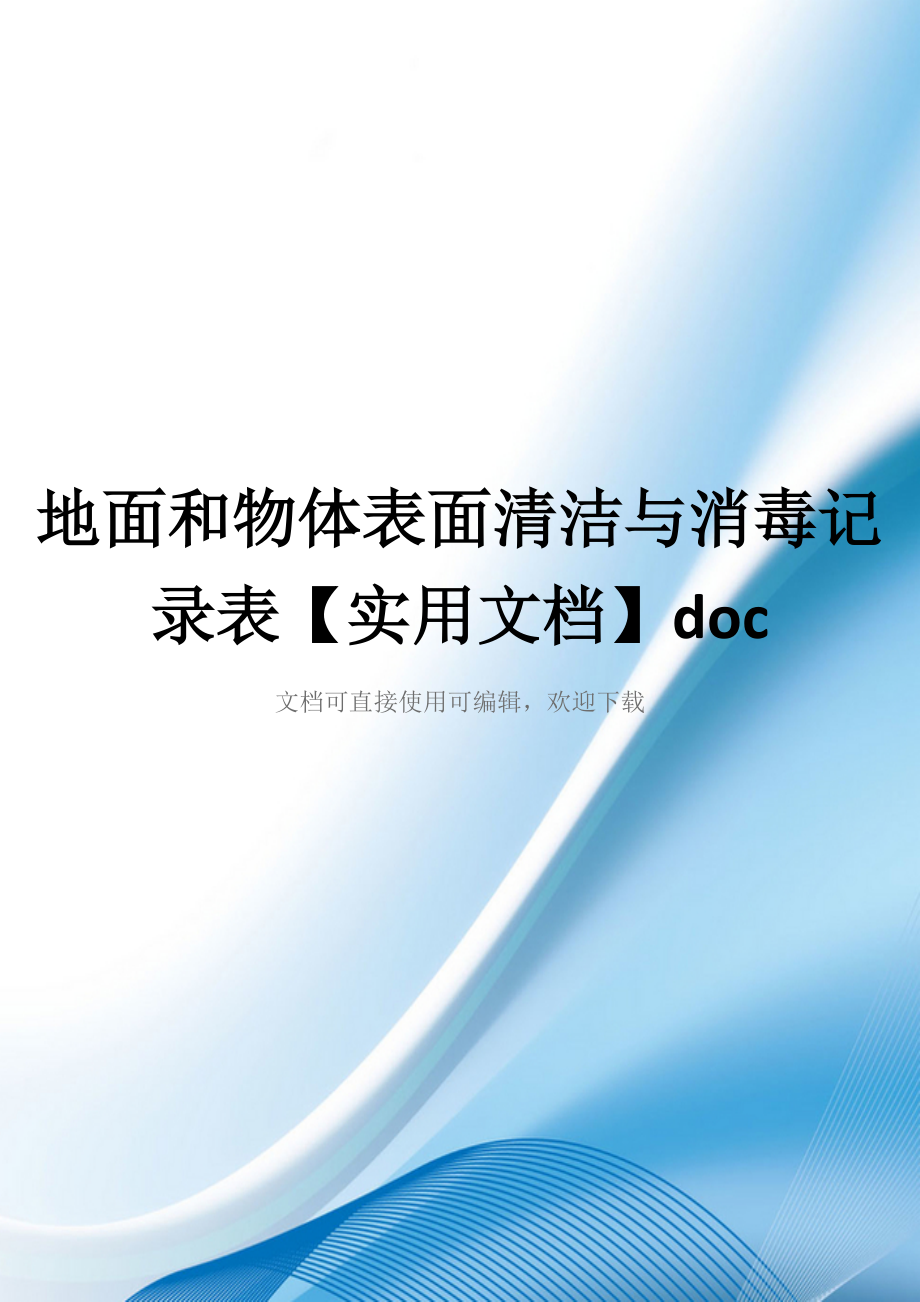 地面和物体表面清洁与消毒记录表【实用文档】doc

文档可直接使用可编辑，欢迎下载